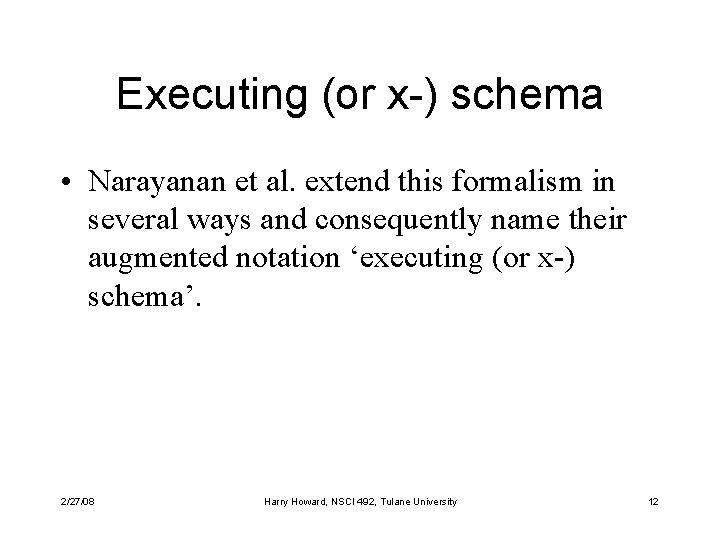 Executing (or x-) schema

• Narayanan et al. extend this formalism in several ways and consequently name their augmented notation 'executing (or x-) schema'.

2/27/08

Harry Howard, NSCI 492, Tulane University

12